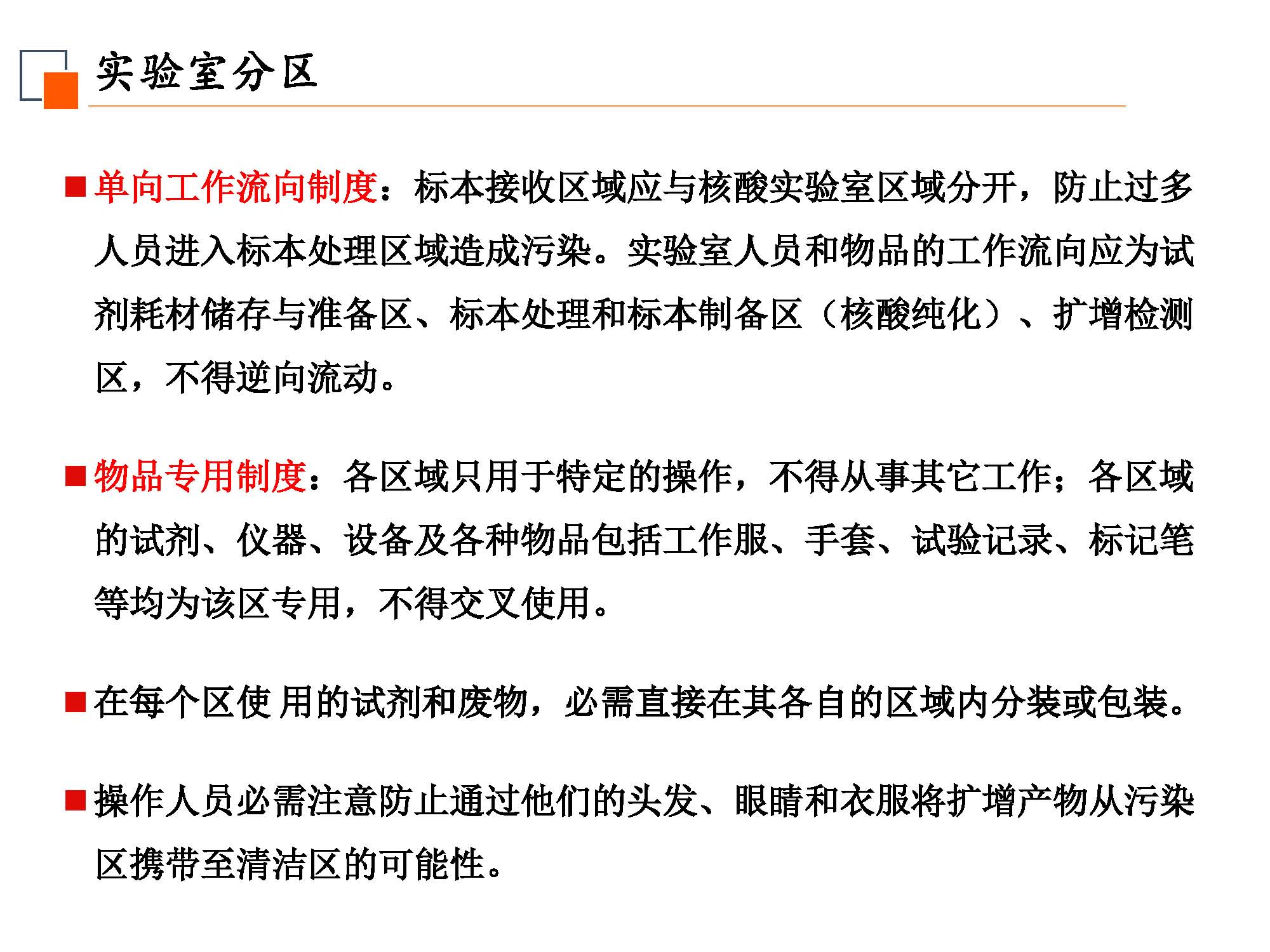 实验室分区

■ 单向工作流向制度：标本接收区域应与核酸实验室区域分开，防止过多人员进入标本处理区域造成污染。实验室人员和物品的工作流向应为试剂耗材储存与准备区、标本处理和标本制备区（核酸纯化）、扩增检测区，不得逆向流动。

■ 物品专用制度：各区域只用于特定的操作，不得从事其它工作；各区域的试剂、仪器、设备及各种物品包括工作服、手套、试验记录、标记笔等均为该区专用，不得交叉使用。

■ 在每个区使 用的试剂和废物，必需直接在其各自的区域内分装或包装。

■ 操作人员必需注意防止通过他们的头发、眼睛和衣服将扩增产物从污染区携带至清洁区的可能性。